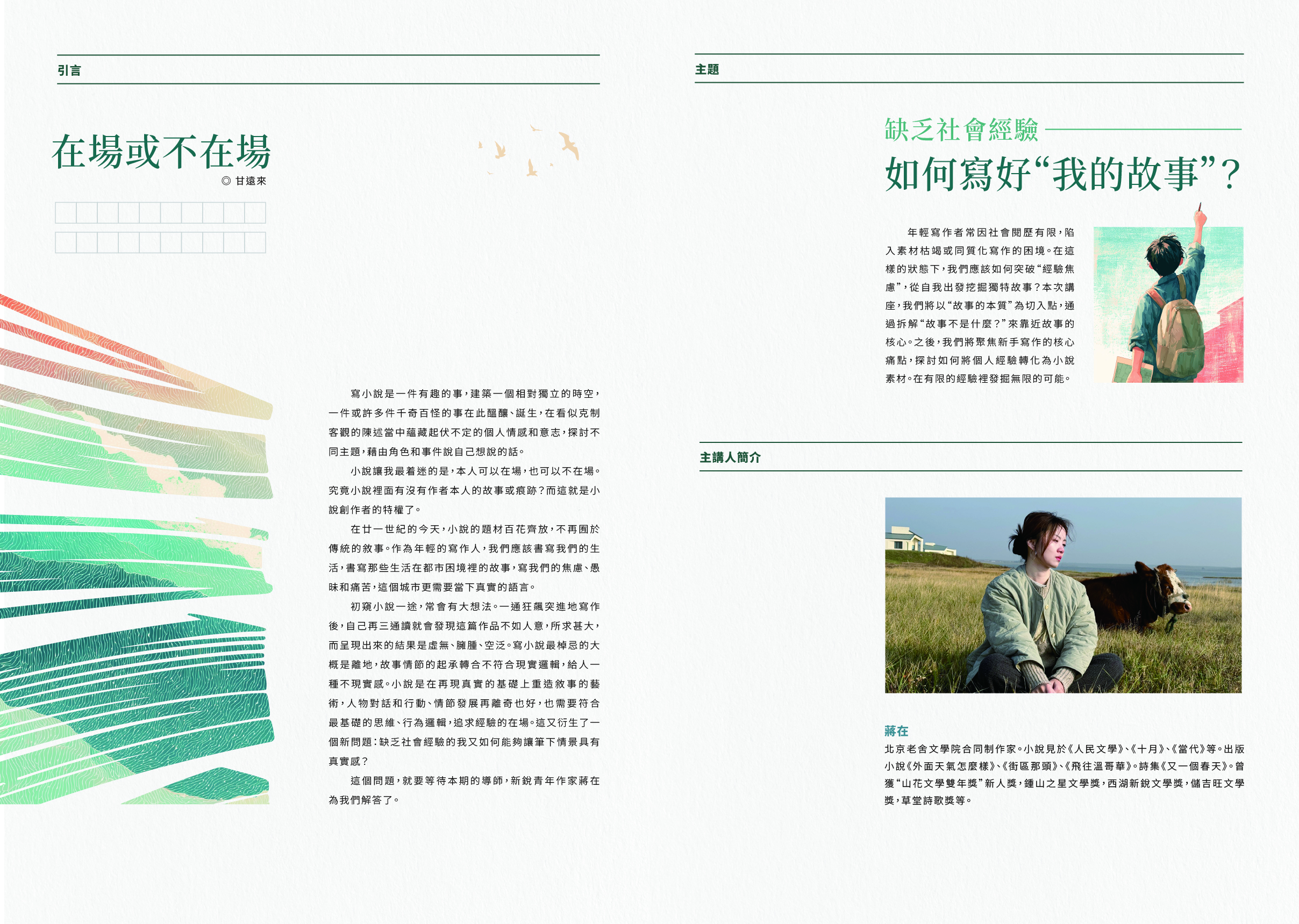 引言

在場或不在場

◎ 甘遠來

寫小說是一件有趣的事，建築一個相對獨立的時空，一件或許多件千奇百怪的事在此醞釀、誕生，在看似克制客觀的陳述當中蘊藏起伏不定的個人情感和意志，探討不同主題，藉由角色和事件說自己想說的話。

小說讓我最着迷的是，本人可以在場，也可以不在場。究竟小說裡面有沒有作者本人的故事或痕跡？而這就是小說創作者的特權了。

在廿一世紀的今天，小說的題材百花齊放，不再囿於傳統的敘事。作為年輕的寫作人，我們應該書寫我們的生活，書寫那些生活在都市困境裡的故事，寫我們的焦慮、愚昧和痛苦，這個城市更需要當下真實的語言。

初窺小說一途，常會有大想法。一通狂飆突進地寫作後，自己再三通讀就會發現這篇作品不如人意，所求甚大，而呈現出來的結果是虛無、臃腫、空泛。寫小說最棹忌的大概是離地，故事情節的起承轉合不符合現實邏輯，給人一種不現實感。小說是在再現真實的基礎上重造敘事的藝術，人物對話和行動、情節發展再離奇也好，也需要符合最基礎的思維、行為邏輯，追求經驗的在場。這又衍生了一個新問題：缺乏社會經驗的我又如何能夠讓筆下情景具有真實感？

這個問題，就要等待本期的導師，新銳青年作家蔣在為我們解答了。

主題

缺乏社會經驗

如何寫好“我的故事”？

年輕寫作者常因社會閱歷有限，陷入素材枯竭或同質化寫作的困境。在這樣的狀態下，我們應該如何突破“經驗焦慮”，從自我出發挖掘獨特故事？本次講座，我們將以“故事的本質”為切入點，通過拆解“故事不是什麼？”來靠近故事的核心。之後，我們將聚焦新手寫作的核心痛點，探討如何將個人經驗轉化為小說素材。在有限的經驗裡發掘無限的可能。

主講人簡介

蔣在

北京老舍文學院合同制作家。小說見於《人民文學》、《十月》、《當代》等。出版小說《外面天氣怎麼樣》、《街區那頭》、《飛往溫哥華》。詩集《又一個春天》。曾獲“山花文學雙年獎”新人獎，鍾山之星文學獎，西湖新銳文學獎，儲吉旺文學獎，草堂詩歌獎等。